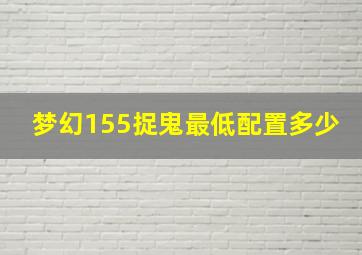 梦幻155捉鬼最低配置多少